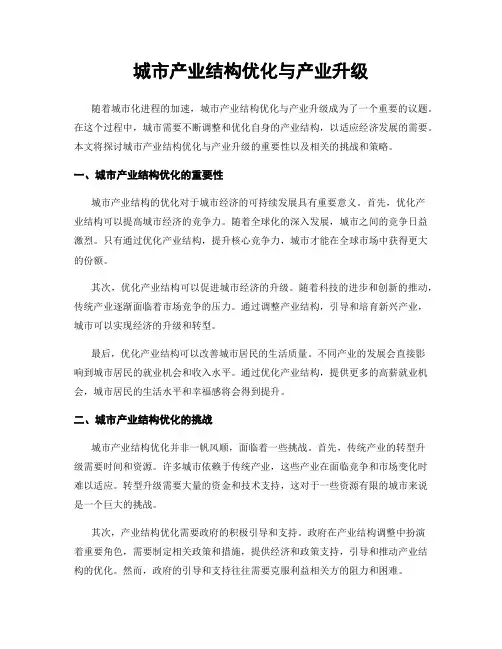 城市产业结构优化与产业升级

随着城市化进程的加速，城市产业结构优化与产业升级成为了一个重要的议题。在这个过程中，城市需要不断调整和优化自身的产业结构，以适应经济发展的需要。本文将探讨城市产业结构优化与产业升级的重要性以及相关的挑战和策略。

一、城市产业结构优化的重要性

城市产业结构的优化对于城市经济的可持续发展具有重要意义。首先，优化产业结构可以提高城市经济的竞争力。随着全球化的深入发展，城市之间的竞争日益激烈。只有通过优化产业结构，提升核心竞争力，城市才能在全球市场中获得更大的份额。

其次，优化产业结构可以促进城市经济的升级。随着科技的进步和创新的推动，传统产业逐渐面临着市场竞争的压力。通过调整产业结构，引导和培育新兴产业，城市可以实现经济的升级和转型。

最后，优化产业结构可以改善城市居民的生活质量。不同产业的发展会直接影响到城市居民的就业机会和收入水平。通过优化产业结构，提供更多的高薪就业机会，城市居民的生活水平和幸福感将会得到提升。

二、城市产业结构优化的挑战

城市产业结构优化并非一帆风顺，面临着一些挑战。首先，传统产业的转型升级需要时间和资源。许多城市依赖于传统产业，这些产业在面临竞争和市场变化时难以适应。转型升级需要大量的资金和技术支持，这对于一些资源有限的城市来说是一个巨大的挑战。

其次，产业结构优化需要政府的积极引导和支持。政府在产业结构调整中扮演着重要角色，需要制定相关政策和措施，提供经济和政策支持，引导和推动产业结构的优化。然而，政府的引导和支持往往需要克服利益相关方的阻力和困难。